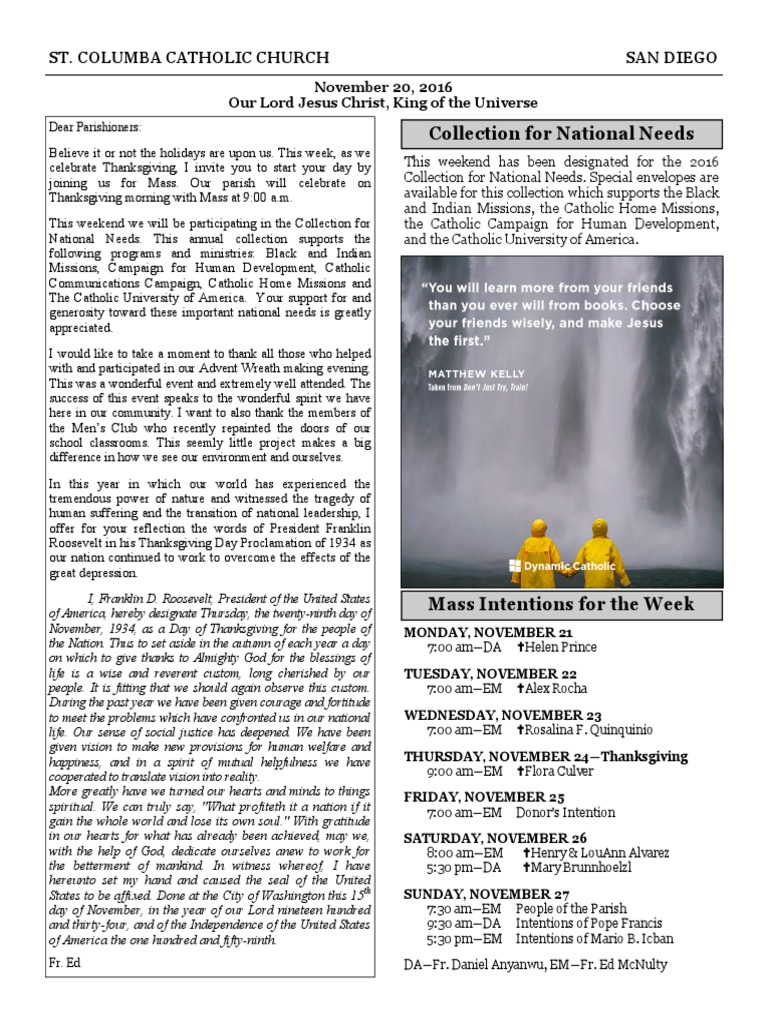 ST. COLUMBA CATHOLIC CHURCH SAN DIEGO

November 20, 2016
Our Lord Jesus Christ, King of the Universe

Dear Parishioners:

Believe it or not the holidays are upon us. This week, as we celebrate Thanksgiving, I invite you to start your day by joining us for Mass. Our parish will celebrate on Thanksgiving morning with Mass at 9:00 a.m.

This weekend we will be participating in the Collection for National Needs. This annual collection supports the following programs and ministries: Black and Indian Missions, Campaign for Human Development, Catholic Communications Campaign, Catholic Home Missions and The Catholic University of America. Your support for and generosity toward these important national needs is greatly appreciated.

I would like to take a moment to thank all those who helped with and participated in our Advent Wreath making evening. This was a wonderful event and extremely well attended. The success of this event speaks to the wonderful spirit we have here in our community. I want to also thank the members of the Men's Club who recently repainted the doors of our school classrooms. This seemly little project makes a big difference in how we see our environment and ourselves.

In this year in which our world has experienced the tremendous power of nature and witnessed the tragedy of human suffering and the transition of national leadership, I offer for your reflection the words of President Franklin Roosevelt in his Thanksgiving Day Proclamation of 1934 as our nation continued to work to overcome the effects of the great depression.

I, Franklin D. Roosevelt, President of the United States of America, hereby designate Thursday, the twenty-ninth day of November, 1934, as a Day of Thanksgiving for the people of the Nation. Thus to set aside in the autumn of each year a day on which to give thanks to Almighty God for the blessings of life is a wise and reverent custom, long cherished by our people. It is fitting that we should again observe this custom. During the past year we have been given courage and fortitude to meet the problems which have confronted us in our national life. Our sense of social justice has deepened. We have been given vision to make new provisions for human welfare and happiness, and in a spirit of mutual helpfulness we have cooperated to translate vision into reality.
More greatly have we turned our hearts and minds to things spiritual. We can truly say, "What profiteth it a nation if it gain the whole world and lose its own soul." With gratitude in our hearts for what has already been achieved, may we, with the help of God, dedicate ourselves anew to work for the betterment of mankind. In witness whereof, I have hereunto set my hand and caused the seal of the United States to be affixed. Done at the City of Washington this $15^{th}$ day of November, in the year of our Lord nineteen hundred and thirty-four, and of the Independence of the United States of America the one hundred and fifty-ninth.

Fr. Ed

Collection for National Needs

This weekend has been designated for the 2016 Collection for National Needs. Special envelopes are available for this collection which supports the Black and Indian Missions, the Catholic Home Missions, the Catholic Campaign for Human Development, and the Catholic University of America.

"You will learn more from your friends than you ever will from books. Choose your friends wisely, and make Jesus the first."
MATTHEW KELLY
Taken from Don't Just Try, Train!
Dynamic Catholic

Mass Intentions for the Week

MONDAY, NOVEMBER 21
7:00 am—DA ✝Helen Prince

TUESDAY, NOVEMBER 22
7:00 am—EM ✝Alex Rocha

WEDNESDAY, NOVEMBER 23
7:00 am—EM ✝Rosalina F. Quinquinio

THURSDAY, NOVEMBER 24—Thanksgiving
9:00 am—EM ✝Flora Culver

FRIDAY, NOVEMBER 25
7:00 am—EM Donor's Intention

SATURDAY, NOVEMBER 26
8:00 am—EM ✝Henry & LouAnn Alvarez
5:30 pm—DA ✝Mary Brunnhoelzl

SUNDAY, NOVEMBER 27
7:30 am—EM People of the Parish
9:30 am—DA Intentions of Pope Francis
5:30 pm—EM Intentions of Mario B. Icban

DA—Fr. Daniel Anyanwu, EM—Fr. Ed McNulty